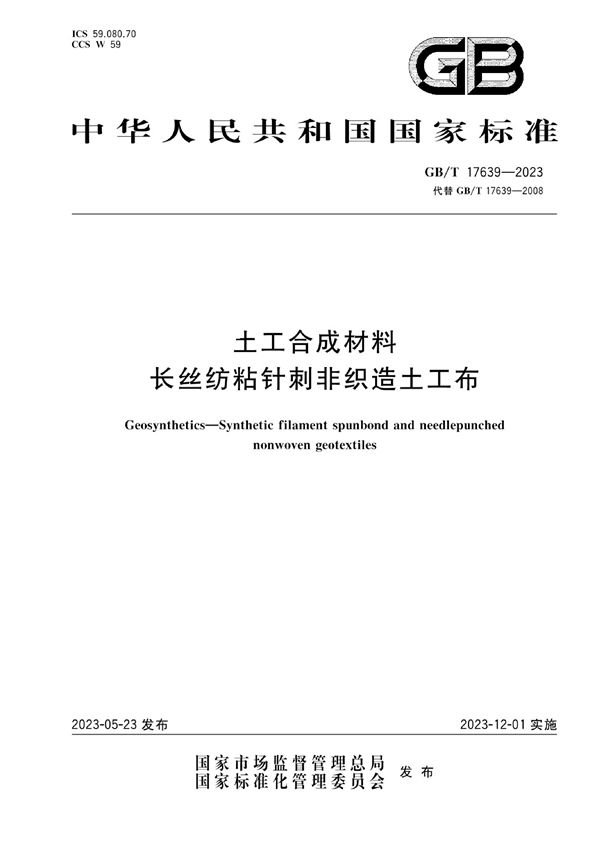 ICS 59.080.70
CCS W 59

GB

中华人民共和国国家标准

GB/T 17639—2023
代替 GB/T 17639—2008

土工合成材料
长丝纺粘针刺非织造土工布

Geosynthetics—Synthetic filament spunbond and needlepunched nonwoven geotextiles

2023-05-23 发布

2023-12-01 实施

国家市场监督管理总局
国家标准化管理委员会
发布